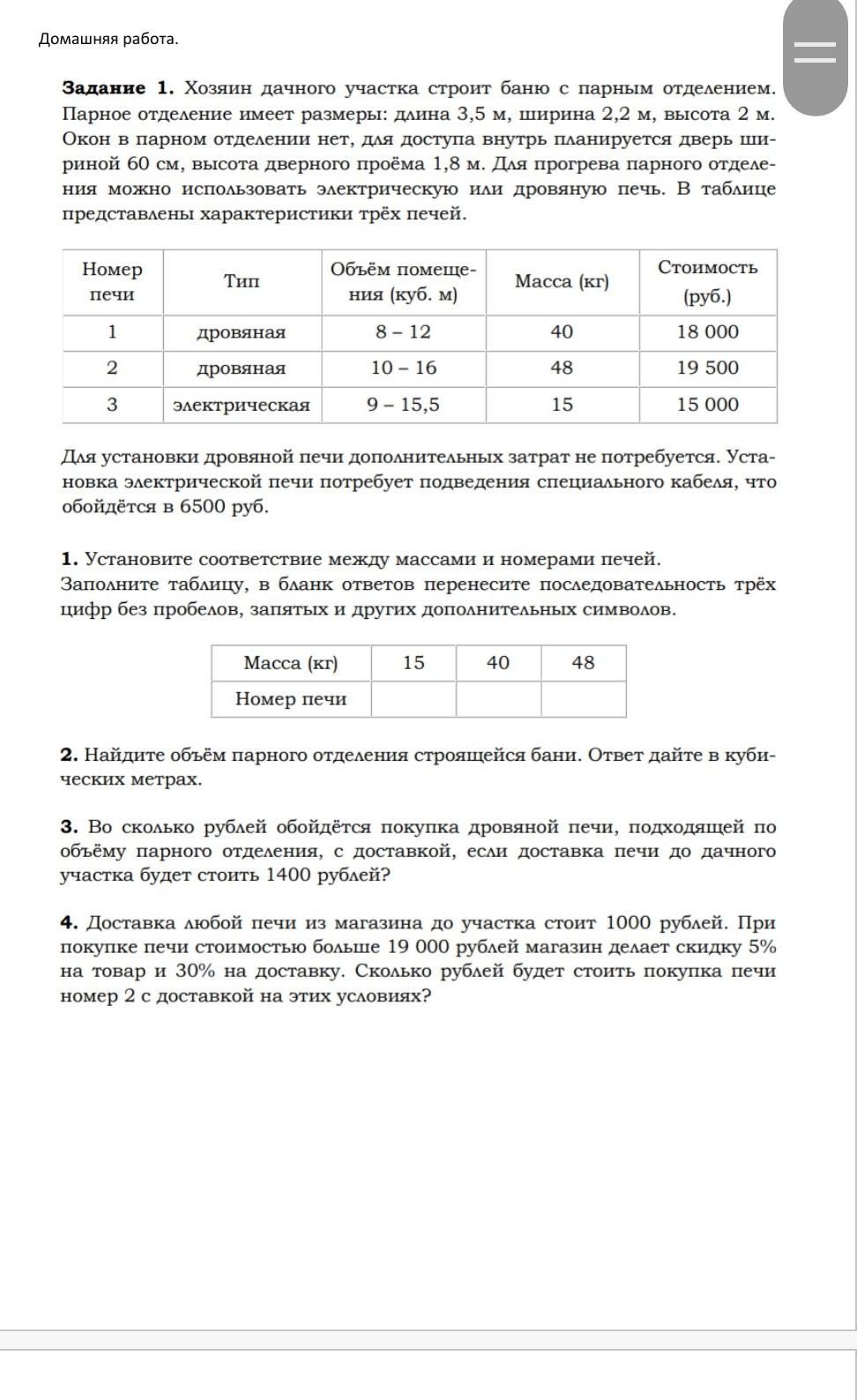 Домашняя работа.

**Задание 1.** Хозяин дачного участка строит баню с парным отделением. Парное отделение имеет размеры: длина 3,5 м, ширина 2,2 м, высота 2 м. Окон в парном отделении нет, для доступа внутрь планируется дверь шириной 60 см, высота дверного проёма 1,8 м. Для прогрева парного отделения можно использовать электрическую или дровяную печь. В таблице представлены характеристики трёх печей.

| Номер печи | Тип | Объём помещения (куб. м) | Масса (кг) | Стоимость (руб.) |
|---|---|---|---|---|
| 1 | дровяная | 8 – 12 | 40 | 18 000 |
| 2 | дровяная | 10 – 16 | 48 | 19 500 |
| 3 | электрическая | 9 – 15,5 | 15 | 15 000 |

Для установки дровяной печи дополнительных затрат не потребуется. Установка электрической печи потребует подведения специального кабеля, что обойдётся в 6500 руб.

**1.** Установите соответствие между массами и номерами печей. Заполните таблицу, в бланк ответов перенесите последовательность трёх цифр без пробелов, запятых и других дополнительных символов.

| Масса (кг) | 15 | 40 | 48 |
|---|---|---|---|
| Номер печи | | | |

**2.** Найдите объём парного отделения строящейся бани. Ответ дайте в кубических метрах.

**3.** Во сколько рублей обойдётся покупка дровяной печи, подходящей по объёму парного отделения, с доставкой, если доставка печи до дачного участка будет стоить 1400 рублей?

**4.** Доставка любой печи из магазина до участка стоит 1000 рублей. При покупке печи стоимостью больше 19 000 рублей магазин делает скидку 5% на товар и 30% на доставку. Сколько рублей будет стоить покупка печи номер 2 с доставкой на этих условиях?